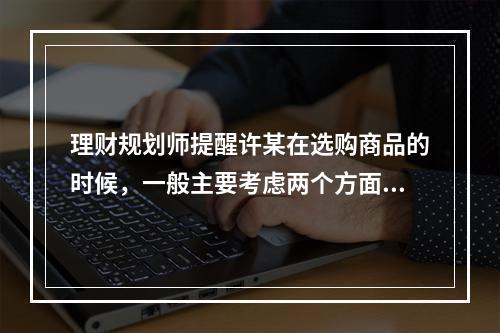 理财规划师提醒许某在选购商品的时候，一般主要考虑两个方面...